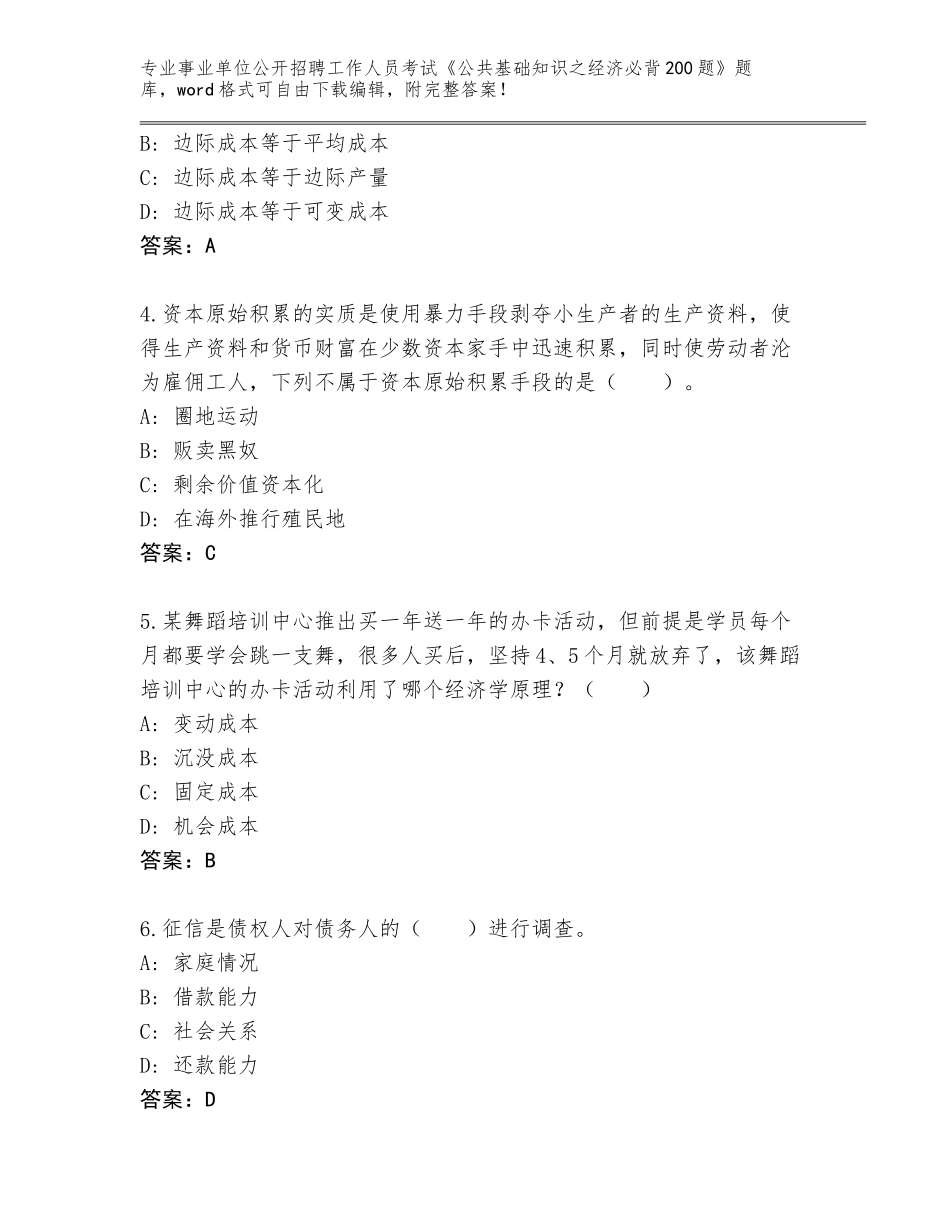 专业事业单位公开招聘工作人员考试《公共基础知识之经济必背200题》题库，word格式可自由下载编辑，附完整答案！

B：边际成本等于平均成本
C：边际成本等于边际产量
D：边际成本等于可变成本
答案：A

4.资本原始积累的实质是使用暴力手段剥夺小生产者的生产资料，使得生产资料和货币财富在少数资本家手中迅速积累，同时使劳动者沦为雇佣工人，下列不属于资本原始积累手段的是（　　）。
A：圈地运动
B：贩卖黑奴
C：剩余价值资本化
D：在海外推行殖民地
答案：C

5.某舞蹈培训中心推出买一年送一年的办卡活动，但前提是学员每个月都要学会跳一支舞，很多人买后，坚持4、5个月就放弃了，该舞蹈培训中心的办卡活动利用了哪个经济学原理？（　　）
A：变动成本
B：沉没成本
C：固定成本
D：机会成本
答案：B

6.征信是债权人对债务人的（　　）进行调查。
A：家庭情况
B：借款能力
C：社会关系
D：还款能力
答案：D